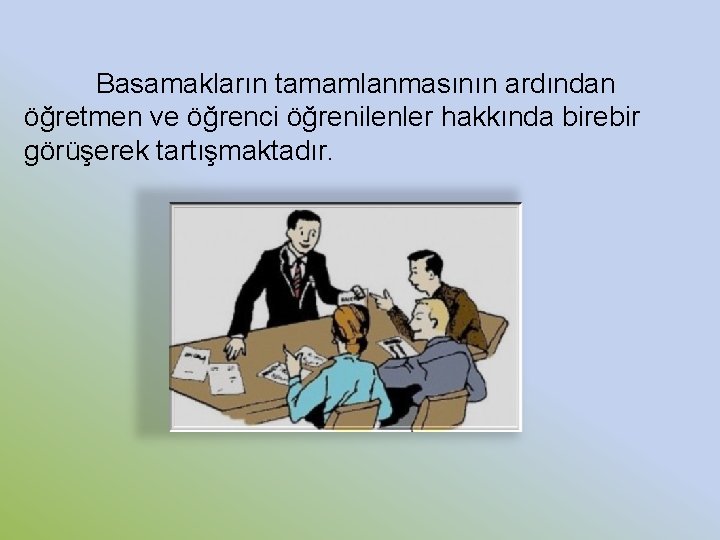 Basamakların tamamlanmasının ardından öğretmen ve öğrenci öğrenilenler hakkında birebir görüşerek tartışmaktadır.